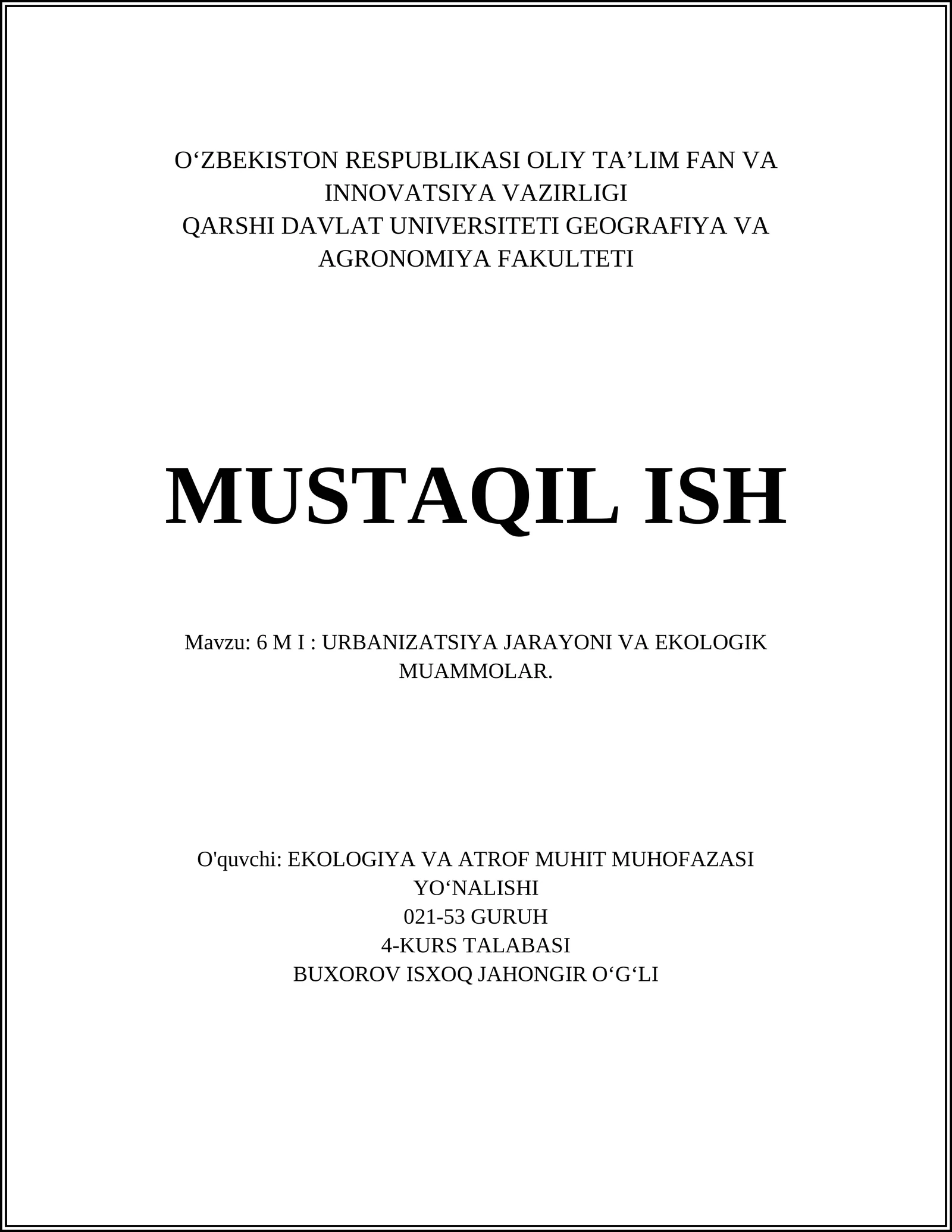 O‘ZBEKISTON RESPUBLIKASI OLIY TA’LIM FAN VA INNOVATSIYA VAZIRLIGI
QARSHI DAVLAT UNIVERSITETI GEOGRAFIYA VA AGRONOMIYA FAKULTETI

MUSTAQIL ISH

Mavzu: 6 M I : URBANIZATSIYA JARAYONI VA EKOLOGIK MUAMMOLAR.

O'quvchi: EKOLOGIYA VA ATROF MUHIT MUHOFAZASI YO‘NALISHI
021-53 GURUH
4-KURS TALABASI
BUXOROV ISXOQ JAHONGIR O‘G‘LI